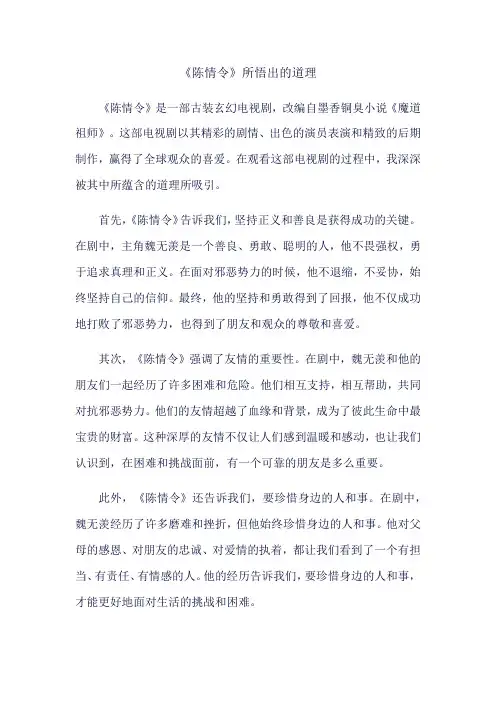 《陈情令》所悟出的道理

《陈情令》是一部古装玄幻电视剧，改编自墨香铜臭小说《魔道祖师》。这部电视剧以其精彩的剧情、出色的演员表演和精致的后期制作，赢得了全球观众的喜爱。在观看这部电视剧的过程中，我深深被其中所蕴含的道理所吸引。

首先，《陈情令》告诉我们，坚持正义和善良是获得成功的关键。在剧中，主角魏无羡是一个善良、勇敢、聪明的人，他不畏强权，勇于追求真理和正义。在面对邪恶势力的时候，他不退缩，不妥协，始终坚持自己的信仰。最终，他的坚持和勇敢得到了回报，他不仅成功地打败了邪恶势力，也得到了朋友和观众的尊敬和喜爱。

其次，《陈情令》强调了友情的重要性。在剧中，魏无羡和他的朋友们一起经历了许多困难和危险。他们相互支持，相互帮助，共同对抗邪恶势力。他们的友情超越了血缘和背景，成为了彼此生命中最宝贵的财富。这种深厚的友情不仅让人们感到温暖和感动，也让我们认识到，在困难和挑战面前，有一个可靠的朋友是多么重要。

此外，《陈情令》还告诉我们，要珍惜身边的人和事。在剧中，魏无羡经历了许多磨难和挫折，但他始终珍惜身边的人和事。他对父母的感恩、对朋友的忠诚、对爱情的执着，都让我们看到了一个有担当、有责任、有情感的人。他的经历告诉我们，要珍惜身边的人和事，才能更好地面对生活的挑战和困难。